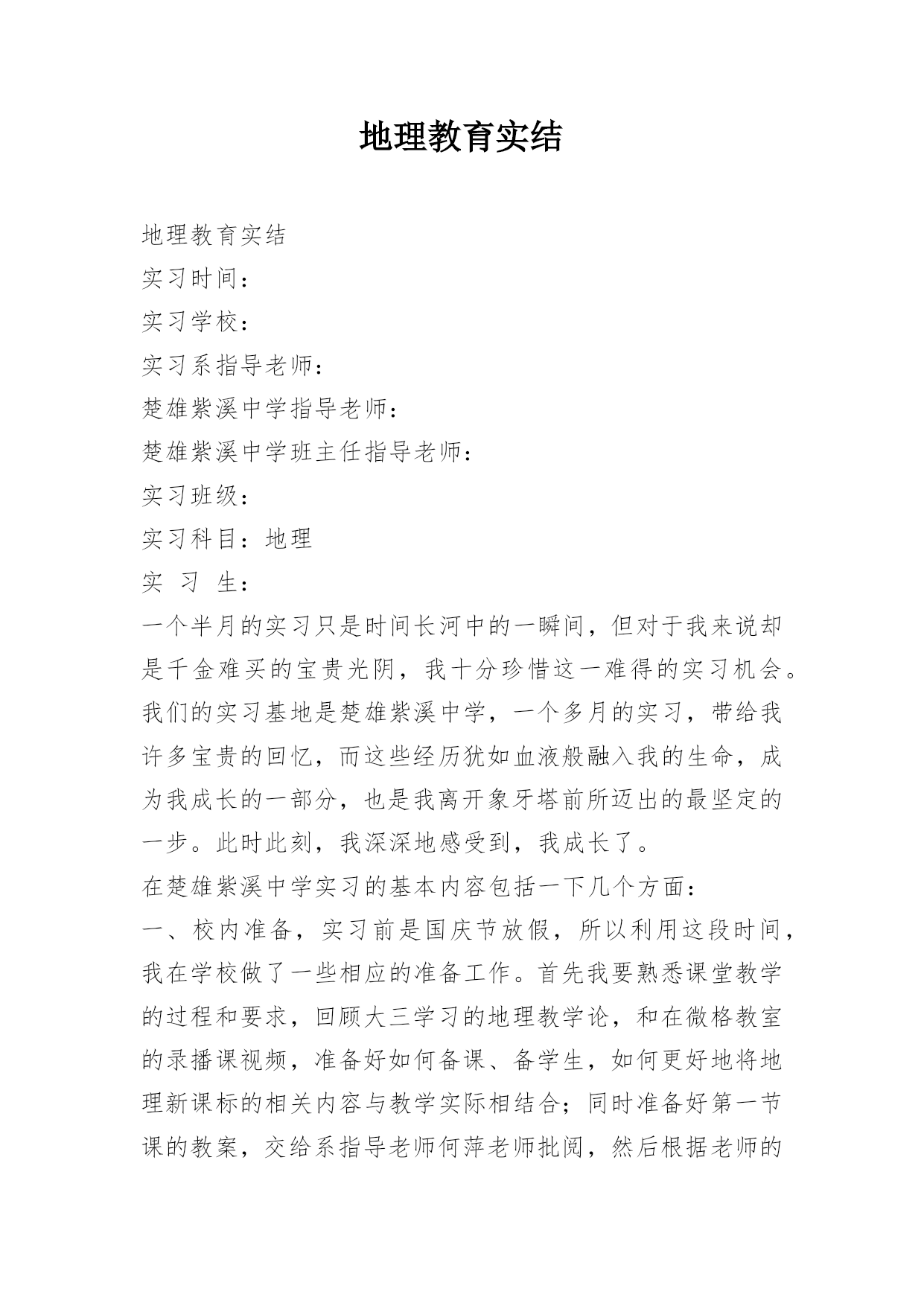 地理教育实结

地理教育实结

实习时间：

实习学校：

实习系指导老师：

楚雄紫溪中学指导老师：

楚雄紫溪中学班主任指导老师：

实习班级：

实习科目：地理

实 习 生：

一个半月的实习只是时间长河中的一瞬间，但对于我来说却是千金难买的宝贵光阴，我十分珍惜这一难得的实习机会。我们的实习基地是楚雄紫溪中学，一个多月的实习，带给我许多宝贵的回忆，而这些经历犹如血液般融入我的生命，成为我成长的一部分，也是我离开象牙塔前所迈出的最坚定的一步。此时此刻，我深深地感受到，我成长了。

在楚雄紫溪中学实习的基本内容包括一下几个方面：

一、校内准备，实习前是国庆节放假，所以利用这段时间，我在学校做了一些相应的准备工作。首先我要熟悉课堂教学的过程和要求，回顾大三学习的地理教学论，和在微格教室的录播课视频，准备好如何备课、备学生，如何更好地将地理新课标的相关内容与教学实际相结合；同时准备好第一节课的教案，交给系指导老师何萍老师批阅，然后根据老师的